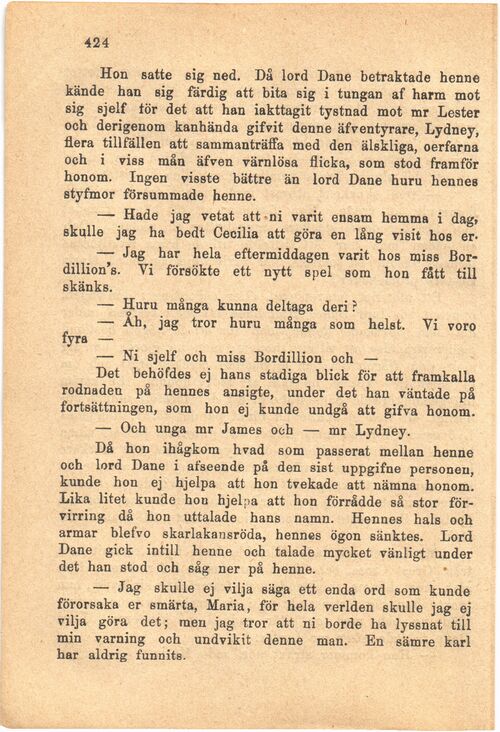 424

Hon satte sig ned. Då lord Dane betraktade henne kände han sig färdig att bita sig i tungan af harm mot sig sjelf för det att han iakttagit tystnad mot mr Lester och derigenom kanhända gifvit denne äfventyrare, Lydney, flera tillfällen att sammanträffa med den älskliga, oerfarna och i viss mån äfven värnlösa flicka, som stod framför honom. Ingen visste bättre än lord Dane huru hennes styfmor försummade henne.

— Hade jag vetat att ni varit ensam hemma i dag, skulle jag ha bedt Cecilia att göra en lång visit hos er.

— Jag har hela eftermiddagen varit hos miss Bordillion's. Vi försökte ett nytt spel som hon fått till skänks.

— Huru många kunna deltaga deri?

— Åh, jag tror huru många som helst. Vi voro fyra —

— Ni sjelf och miss Bordillion och —

Det behöfdes ej hans stadiga blick för att framkalla rodnaden på hennes ansigte, under det han väntade på fortsättningen, som hon ej kunde undgå att gifva honom.

— Och unga mr James och — mr Lydney.

Då hon ihågkom hvad som passerat mellan henne och lord Dane i afseende på den sist uppgifne personen, kunde hon ej hjelpa att hon tvekade att nämna honom. Lika litet kunde hon hjelpa att hon förrådde så stor förvirring då hon uttalade hans namn. Hennes hals och armar blefvo skarlakansröda, hennes ögon sänktes. Lord Dane gick intill henne och talade mycket vänligt under det han stod och såg ner på henne.

— Jag skulle ej vilja säga ett enda ord som kunde förorsaka er smärta, Maria, för hela verlden skulle jag ej vilja göra det; men jag tror att ni borde ha lyssnat till min varning och undvikit denne man. En sämre karl har aldrig funnits.